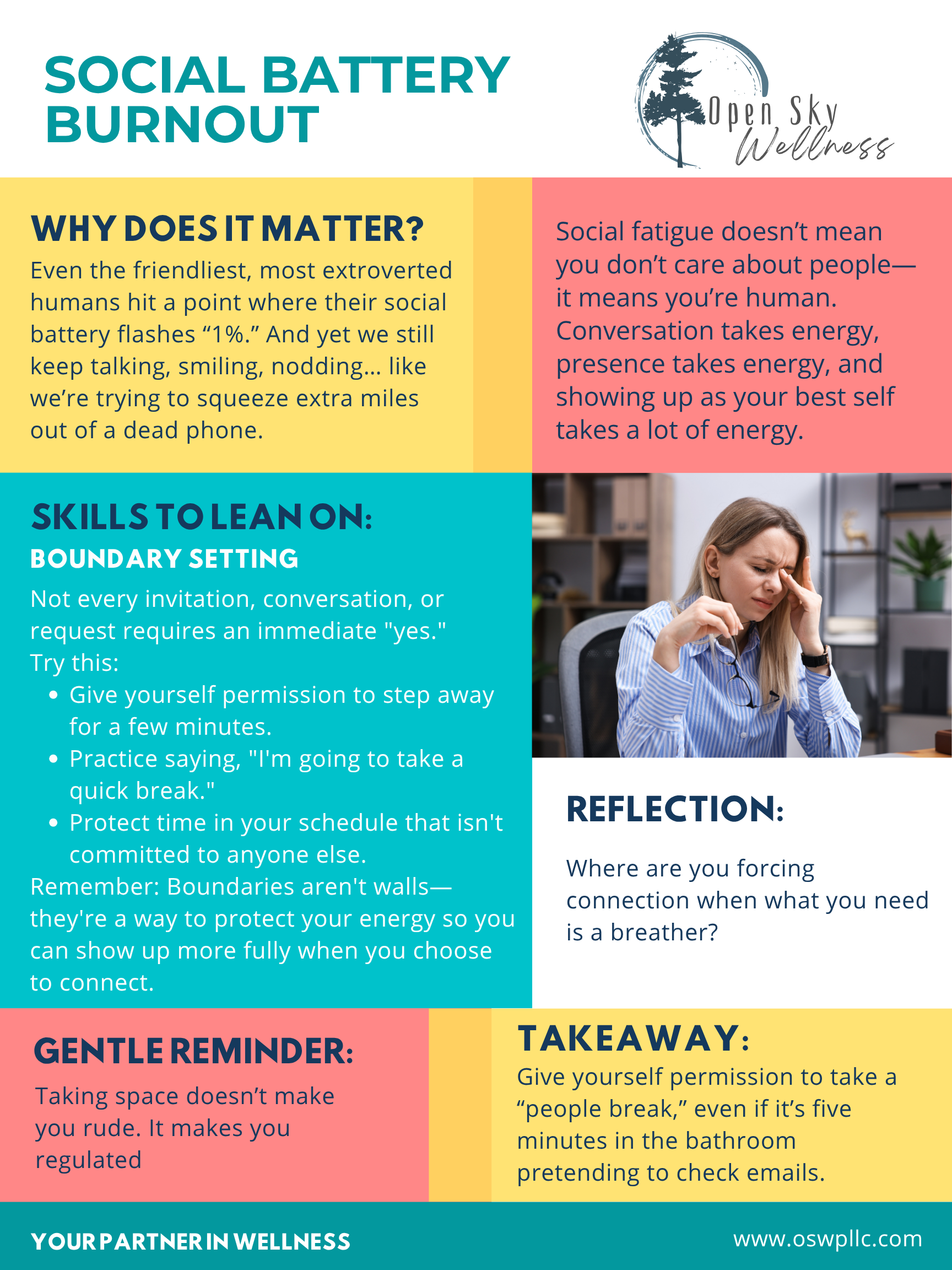 SOCIAL BATTERY BURNOUT

Open Sky Wellness

WHY DOES IT MATTER?

Even the friendliest, most extroverted humans hit a point where their social battery flashes "1%." And yet we still keep talking, smiling, nodding... like we're trying to squeeze extra miles out of a dead phone.

Social fatigue doesn't mean you don't care about people—it means you're human. Conversation takes energy, presence takes energy, and showing up as your best self takes a lot of energy.

SKILLS TO LEAN ON:

BOUNDARY SETTING

Not every invitation, conversation, or request requires an immediate "yes."
Try this:
• Give yourself permission to step away for a few minutes.
• Practice saying, "I'm going to take a quick break."
• Protect time in your schedule that isn't committed to anyone else.
Remember: Boundaries aren't walls—they're a way to protect your energy so you can show up more fully when you choose to connect.

REFLECTION:

Where are you forcing connection when what you need is a breather?

GENTLE REMINDER:

Taking space doesn't make you rude. It makes you regulated

TAKEAWAY:

Give yourself permission to take a "people break," even if it's five minutes in the bathroom pretending to check emails.

YOUR PARTNER IN WELLNESS

www.oswpllc.com